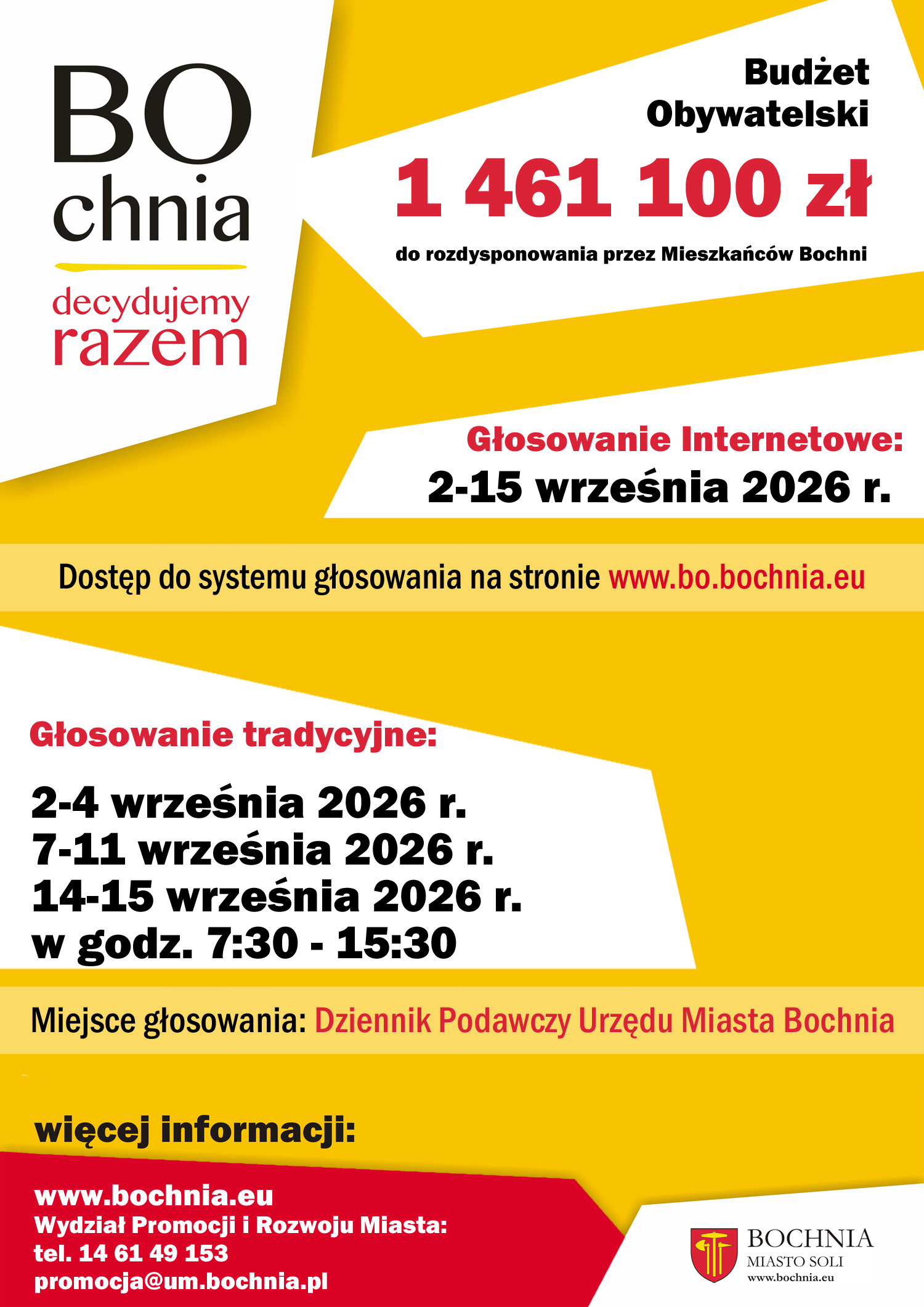 BO
chnia
decydujemy
razem

Budżet
Obywatelski

1 461 100 zł

do rozdysponowania przez Mieszkańców Bochni

Głosowanie Internetowe:
2-15 września 2026 r.

Dostęp do systemu głosowania na stronie www.bo.bochnia.eu

Głosowanie tradycyjne:

2-4 września 2026 r.
7-11 września 2026 r.
14-15 września 2026 r.
w godz. 7:30 - 15:30

Miejsce głosowania: Dziennik Podawczy Urzędu Miasta Bochnia

więcej informacji:

www.bochnia.eu
Wydział Promocji i Rozwoju Miasta:
tel. 14 61 49 153
promocja@um.bochnia.pl

BOCHNIA
MIASTO SOLI
www.bochnia.eu